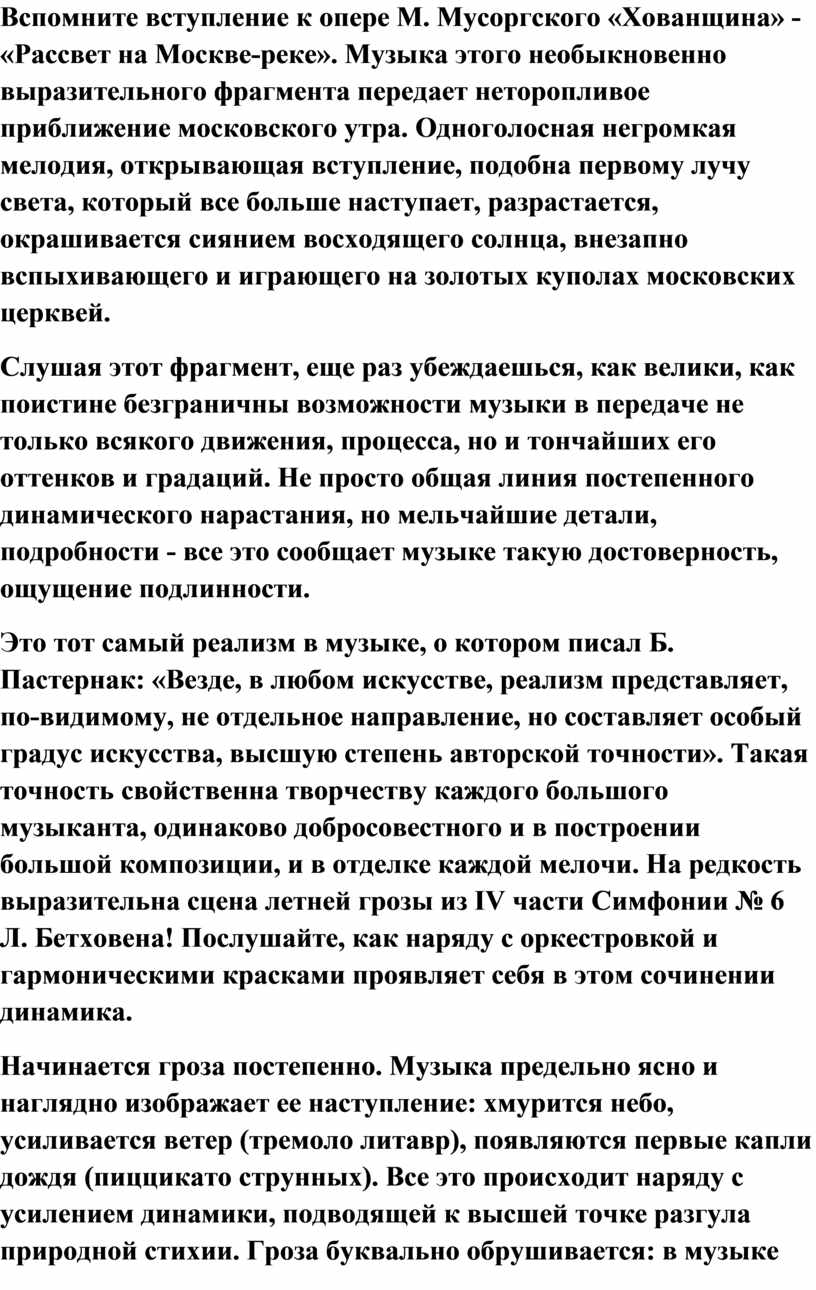 Вспомните вступление к опере М. Мусоргского «Хованщина» - «Рассвет на Москве-реке». Музыка этого необыкновенно выразительного фрагмента передает неторопливое приближение московского утра. Одноголосная негромкая мелодия, открывающая вступление, подобна первому лучу света, который все больше наступает, разрастается, окрашивается сиянием восходящего солнца, внезапно вспыхивающего и играющего на золотых куполах московских церквей.

Слушая этот фрагмент, еще раз убеждаешься, как велики, как поистине безграничны возможности музыки в передаче не только всякого движения, процесса, но и тончайших его оттенков и градаций. Не просто общая линия постепенного динамического нарастания, но мельчайшие детали, подробности - все это сообщает музыке такую достоверность, ощущение подлинности.

Это тот самый реализм в музыке, о котором писал Б. Пастернак: «Везде, в любом искусстве, реализм представляет, по-видимому, не отдельное направление, но составляет особый градус искусства, высшую степень авторской точности». Такая точность свойственна творчеству каждого большого музыканта, одинаково добросовестного и в построении большой композиции, и в отделке каждой мелочи. На редкость выразительна сцена летней грозы из IV части Симфонии № 6 Л. Бетховена! Послушайте, как наряду с оркестровкой и гармоническими красками проявляет себя в этом сочинении динамика.

Начинается гроза постепенно. Музыка предельно ясно и наглядно изображает ее наступление: хмурится небо, усиливается ветер (тремоло литавр), появляются первые капли дождя (пиццикато струнных). Все это происходит наряду с усилением динамики, подводящей к высшей точке разгула природной стихии. Гроза буквально обрушивается: в музыке